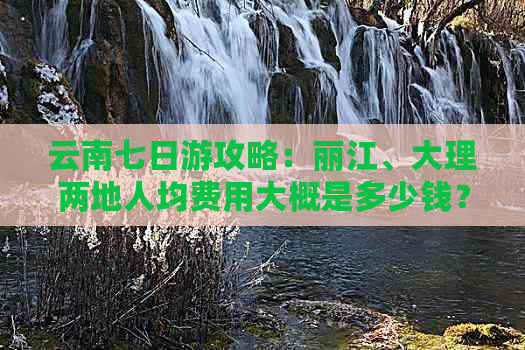 云南七日游攻略：丽江、大理两地人均费用大概是多少钱？